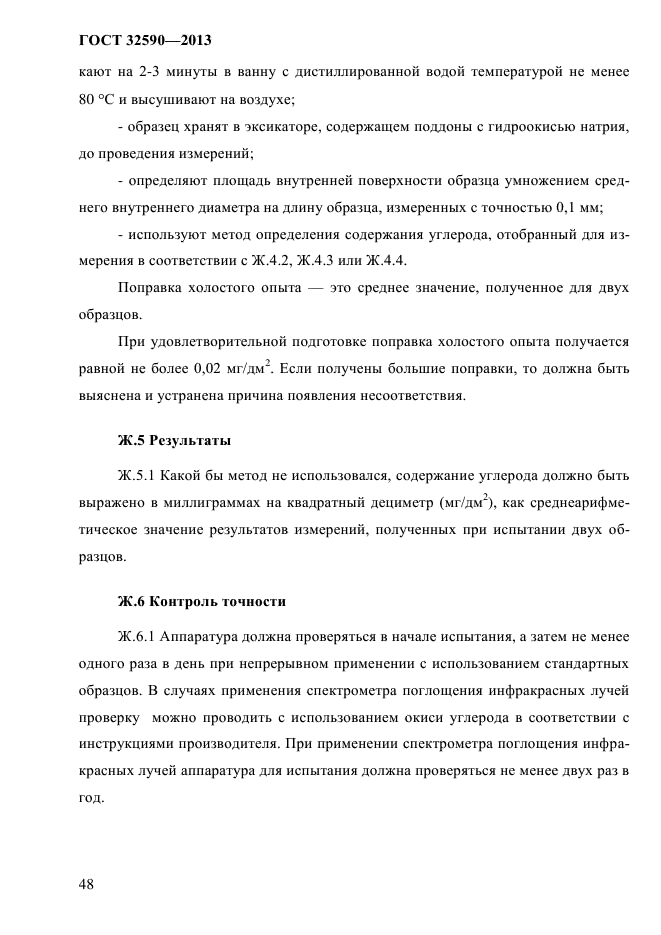 ГОСТ 32590—2013

кают на 2-3 минуты в ванну с дистиллированной водой температурой не менее 80 °С и высушивают на воздухе;

- образец хранят в эксикаторе, содержащем поддоны с гидроокисью натрия, до проведения измерений;

- определяют площадь внутренней поверхности образца умножением среднего внутреннего диаметра на длину образца, измеренных с точностью 0,1 мм;

- используют метод определения содержания углерода, отобранный для измерения в соответствии с Ж.4.2, Ж.4.3 или Ж.4.4.

Поправка холостого опыта — это среднее значение, полученное для двух образцов.

При удовлетворительной подготовке поправка холостого опыта получается равной не более 0,02 мг/дм$^2$. Если получены большие поправки, то должна быть выяснена и устранена причина появления несоответствия.

Ж.5 Результаты

Ж.5.1 Какой бы метод не использовался, содержание углерода должно быть выражено в миллиграммах на квадратный дециметр (мг/дм$^2$), как среднеарифметическое значение результатов измерений, полученных при испытании двух образцов.

Ж.6 Контроль точности

Ж.6.1 Аппаратура должна проверяться в начале испытания, а затем не менее одного раза в день при непрерывном применении с использованием стандартных образцов. В случаях применения спектрометра поглощения инфракрасных лучей проверку можно проводить с использованием окиси углерода в соответствии с инструкциями производителя. При применении спектрометра поглощения инфракрасных лучей аппаратура для испытания должна проверяться не менее двух раз в год.

48